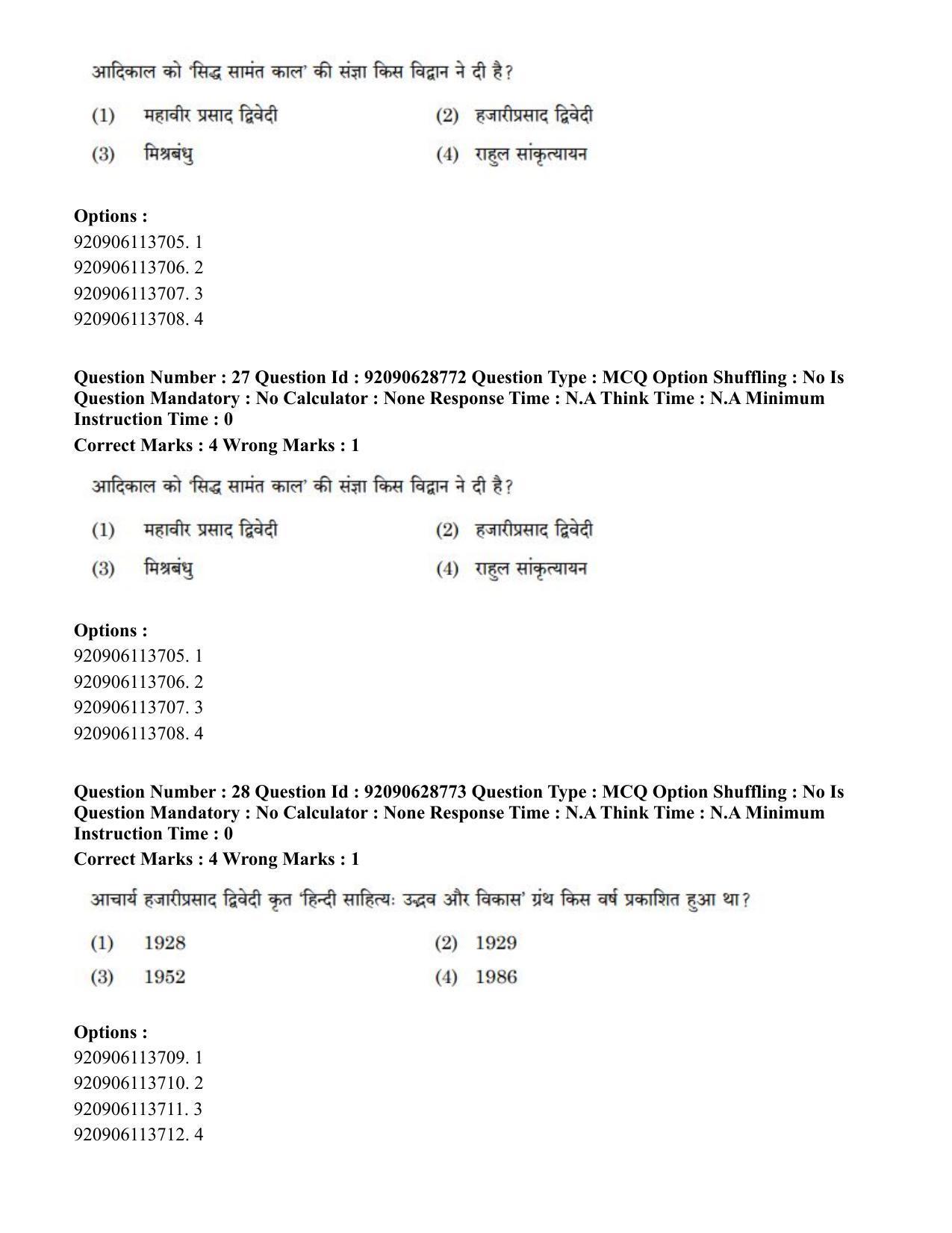 आदिकाल को 'सिद्ध सामंत काल' की संज्ञा किस विद्वान ने दी है?

(1) महावीर प्रसाद द्विवेदी
(2) हजारीप्रसाद द्विवेदी
(3) मिश्रबंधु
(4) राहुल सांकृत्यायन

Options :
920906113705. 1
920906113706. 2
920906113707. 3
920906113708. 4

Question Number : 27 Question Id : 92090628772 Question Type : MCQ Option Shuffling : No Is Question Mandatory : No Calculator : None Response Time : N.A Think Time : N.A Minimum Instruction Time : 0

Correct Marks : 4 Wrong Marks : 1

आदिकाल को 'सिद्ध सामंत काल' की संज्ञा किस विद्वान ने दी है?

(1) महावीर प्रसाद द्विवेदी
(2) हजारीप्रसाद द्विवेदी
(3) मिश्रबंधु
(4) राहुल सांकृत्यायन

Options :
920906113705. 1
920906113706. 2
920906113707. 3
920906113708. 4

Question Number : 28 Question Id : 92090628773 Question Type : MCQ Option Shuffling : No Is Question Mandatory : No Calculator : None Response Time : N.A Think Time : N.A Minimum Instruction Time : 0

Correct Marks : 4 Wrong Marks : 1

आचार्य हजारीप्रसाद द्विवेदी कृत 'हिन्दी साहित्यः उद्भव और विकास' ग्रंथ किस वर्ष प्रकाशित हुआ था?

(1) 1928
(2) 1929
(3) 1952
(4) 1986

Options :
920906113709. 1
920906113710. 2
920906113711. 3
920906113712. 4